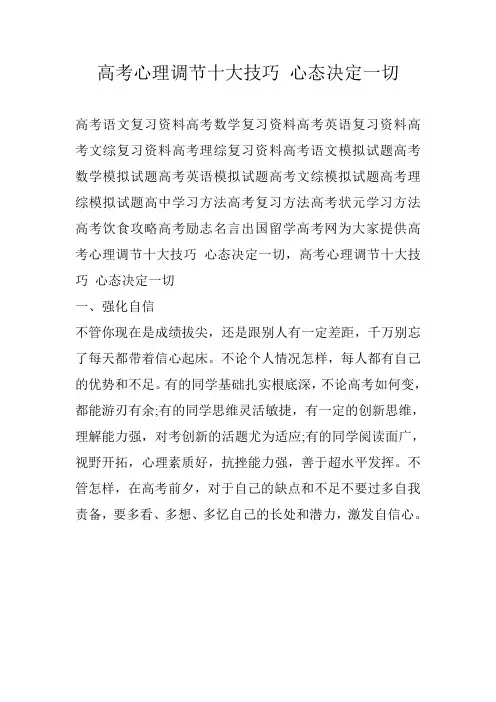 高考心理调节十大技巧 心态决定一切

高考语文复习资料高考数学复习资料高考英语复习资料高考文综复习资料高考理综复习资料高考语文模拟试题高考数学模拟试题高考英语模拟试题高考文综模拟试题高考理综模拟试题高中学习方法高考复习方法高考状元学习方法高考饮食攻略高考励志名言出国留学高考网为大家提供高考心理调节十大技巧 心态决定一切，高考心理调节十大技巧 心态决定一切

一、强化自信

不管你现在是成绩拔尖，还是跟别人有一定差距，千万别忘了每天都带着信心起床。不论个人情况怎样，每人都有自己的优势和不足。有的同学基础扎实根底深，不论高考如何变，都能游刃有余;有的同学思维灵活敏捷，有一定的创新思维，理解能力强，对考创新的活题尤为适应;有的同学阅读面广，视野开拓，心理素质好，抗挫能力强，善于超水平发挥。不管怎样，在高考前夕，对于自己的缺点和不足不要过多自我责备，要多看、多想、多忆自己的长处和潜力，激发自信心。